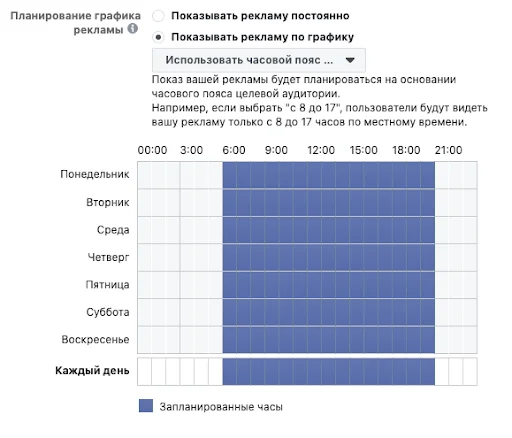 Планирование графика рекламы

Показывать рекламу постоянно

Показывать рекламу по графику

Использовать часовой пояс ...

Показ вашей рекламы будет планироваться на основании часового пояса целевой аудитории.
Например, если выбрать "с 8 до 17", пользователи будут видеть вашу рекламу только с 8 до 17 часов по местному времени.

00:00 3:00 6:00 9:00 12:00 15:00 18:00 21:00

Понедельник
Вторник
Среда
Четверг
Пятница
Суббота
Воскресенье

Каждый день

Запланированные часы